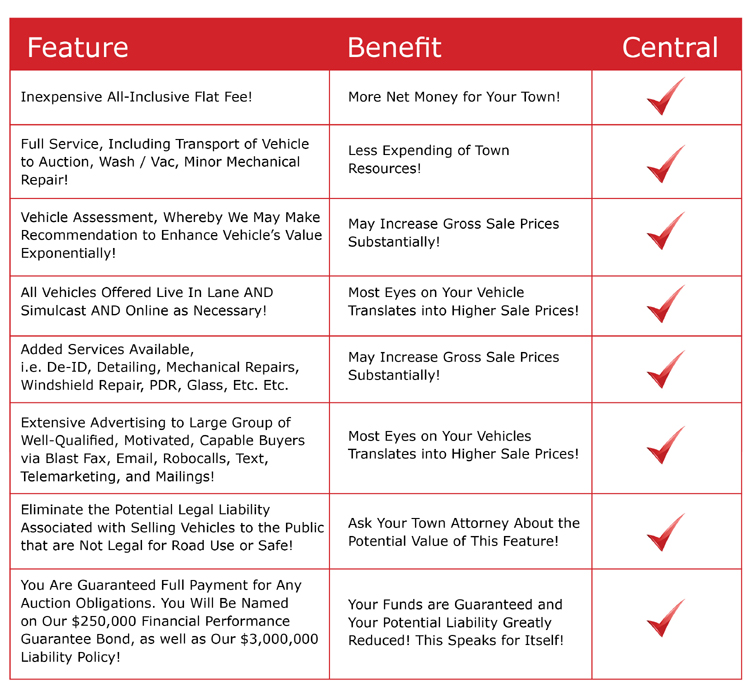 | Feature | Benefit | Central |
|---|---|---|
| Inexpensive All-Inclusive Flat Fee! | More Net Money for Your Town! | ✓ |
| Full Service, Including Transport of Vehicle to Auction, Wash / Vac, Minor Mechanical Repair! | Less Expending of Town Resources! | ✓ |
| Vehicle Assessment, Whereby We May Make Recommendation to Enhance Vehicle's Value Exponentially! | May Increase Gross Sale Prices Substantially! | ✓ |
| All Vehicles Offered Live In Lane AND Simulcast AND Online as Necessary! | Most Eyes on Your Vehicle Translates into Higher Sale Prices! | ✓ |
| Added Services Available, i.e. De-ID, Detailing, Mechanical Repairs, Windshield Repair, PDR, Glass, Etc. Etc. | May Increase Gross Sale Prices Substantially! | ✓ |
| Extensive Advertising to Large Group of Well-Qualified, Motivated, Capable Buyers via Blast Fax, Email, Robocalls, Text, Telemarketing, and Mailings! | Most Eyes on Your Vehicles Translates into Higher Sale Prices! | ✓ |
| Eliminate the Potential Legal Liability Associated with Selling Vehicles to the Public that are Not Legal for Road Use or Safe! | Ask Your Town Attorney About the Potential Value of This Feature! | ✓ |
| You Are Guaranteed Full Payment for Any Auction Obligations. You Will Be Named on Our \$250,000 Financial Performance Guarantee Bond, as well as Our \$3,000,000 Liability Policy! | Your Funds are Guaranteed and Your Potential Liability Greatly Reduced! This Speaks for Itself! | ✓ |